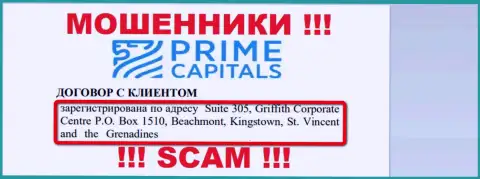 МОШЕННИКИ !!!

PRIME CAPITALS

ДОГОВОР С КЛИЕНТОМ

зарегистрирована по адресу Suite 305, Griffith Corporate Centre P.O. Box 1510, Beachmont, Kingstown, St. Vincent and the Grenadines

!!! SCAM !!!